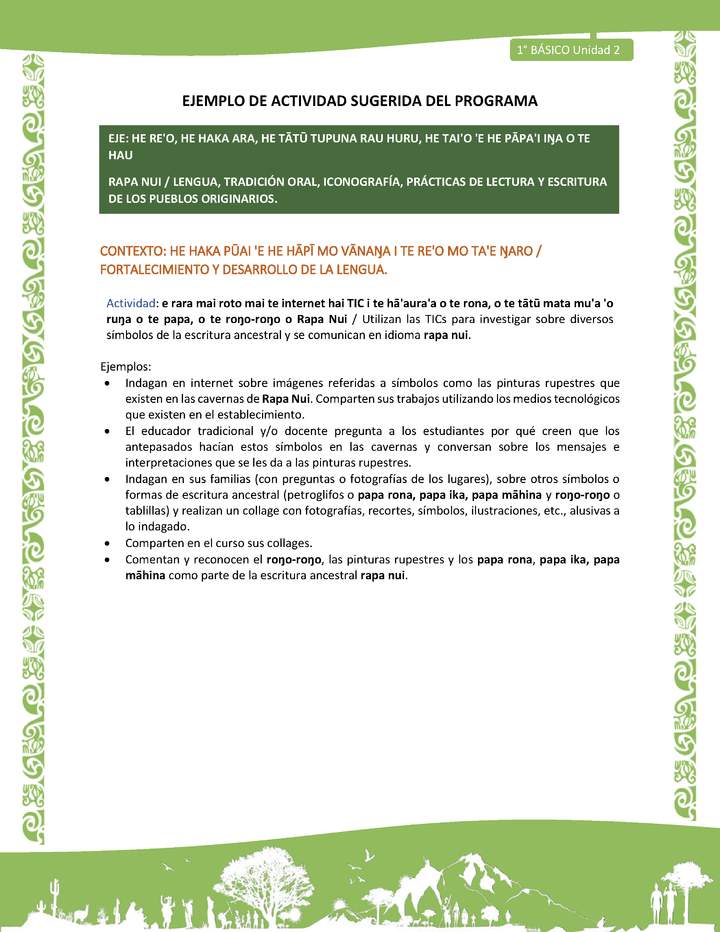 1° BÁSICO Unidad 2

EJEMPLO DE ACTIVIDAD SUGERIDA DEL PROGRAMA

EJE: HE RE'O, HE HAKA ARA, HE TĀTŪ TUPUNA RAU HURU, HE TAI'O 'E HE PĀPA'I IŊA O TE HAU

RAPA NUI / LENGUA, TRADICIÓN ORAL, ICONOGRAFÍA, PRÁCTICAS DE LECTURA Y ESCRITURA DE LOS PUEBLOS ORIGINARIOS.

CONTEXTO: HE HAKA PŪAI 'E HE HĀPĪ MO VĀNAŊA I TE RE'O MO TA'E ŊARO / FORTALECIMIENTO Y DESARROLLO DE LA LENGUA.

Actividad: e rara mai roto mai te internet hai TIC i te hā'aura'a o te rona, o te tātū mata mu'a 'o ruŋa o te papa, o te roŋo-roŋo o Rapa Nui / Utilizan las TICs para investigar sobre diversos símbolos de la escritura ancestral y se comunican en idioma rapa nui.

Ejemplos:
• Indagan en internet sobre imágenes referidas a símbolos como las pinturas rupestres que existen en las cavernas de Rapa Nui. Comparten sus trabajos utilizando los medios tecnológicos que existen en el establecimiento.
• El educador tradicional y/o docente pregunta a los estudiantes por qué creen que los antepasados hacían estos símbolos en las cavernas y conversan sobre los mensajes e interpretaciones que se les da a las pinturas rupestres.
• Indagan en sus familias (con preguntas o fotografías de los lugares), sobre otros símbolos o formas de escritura ancestral (petroglifos o papa rona, papa ika, papa māhina y roŋo-roŋo o tablillas) y realizan un collage con fotografías, recortes, símbolos, ilustraciones, etc., alusivas a lo indagado.
• Comparten en el curso sus collages.
• Comentan y reconocen el roŋo-roŋo, las pinturas rupestres y los papa rona, papa ika, papa māhina como parte de la escritura ancestral rapa nui.